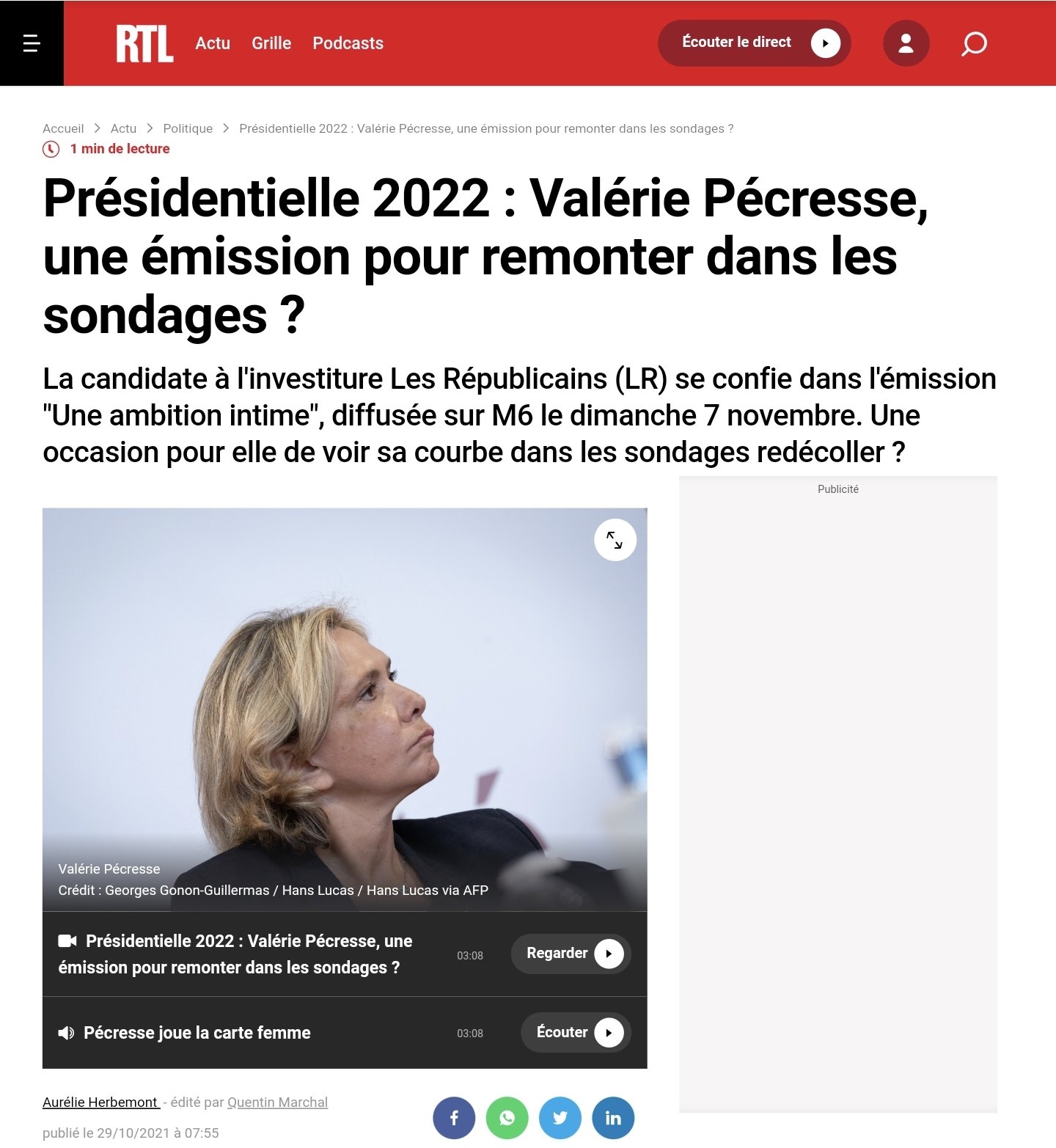 RTL Actu Grille Podcasts

Écouter le direct

Accueil > Actu > Politique > Présidentielle 2022 : Valérie Pécresse, une émission pour remonter dans les sondages ?

1 min de lecture

Présidentielle 2022 : Valérie Pécresse, une émission pour remonter dans les sondages ?

La candidate à l'investiture Les Républicains (LR) se confie dans l'émission "Une ambition intime", diffusée sur M6 le dimanche 7 novembre. Une occasion pour elle de voir sa courbe dans les sondages redécoller ?

Publicité

Valérie Pécresse
Crédit : Georges Gonon-Guillermas / Hans Lucas / Hans Lucas via AFP

Présidentielle 2022 : Valérie Pécresse, une émission pour remonter dans les sondages ? 03:08 Regarder

Pécresse joue la carte femme 03:08 Écouter

Aurélie Herbemont - édité par Quentin Marchal

publié le 29/10/2021 à 07:55

in